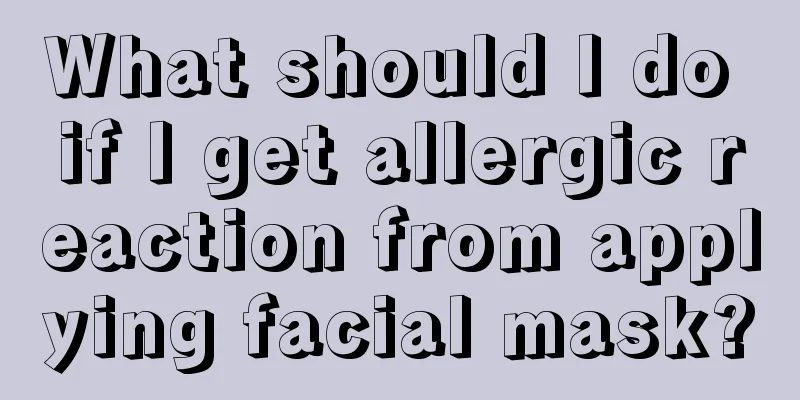 What should I do if I get allergic reaction from applying facial mask?